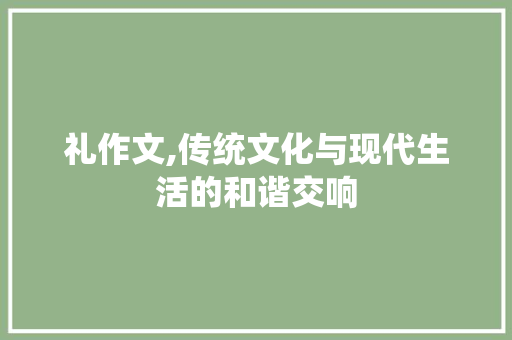 礼作文,传统文化与现代生活的和谐交响